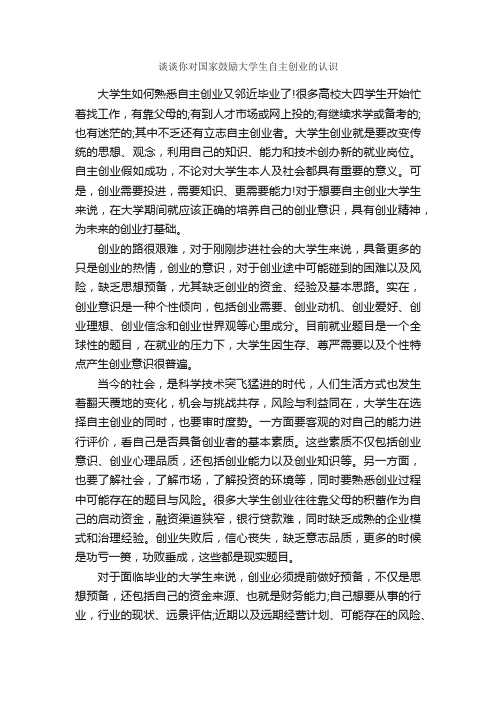 谈谈你对国家鼓励大学生自主创业的认识

大学生如何熟悉自主创业又邻近毕业了!很多高校大四学生开始忙着找工作，有靠父母的;有到人才市场或网上投的;有继续求学或备考的;也有迷茫的;其中不乏还有立志自主创业者。大学生创业就是要改变传统的思想、观念，利用自己的知识、能力和技术创办新的就业岗位。自主创业假如成功，不论对大学生本人及社会都具有重要的意义。可是，创业需要投进，需要知识、更需要能力!对于想要自主创业大学生来说，在大学期间就应该正确的培养自己的创业意识，具有创业精神，为未来的创业打基础。

创业的路很艰难，对于刚刚步进社会的大学生来说，具备更多的只是创业的热情，创业的意识，对于创业途中可能碰到的困难以及风险，缺乏思想预备，尤其缺乏创业的资金、经验及基本思路。实在，创业意识是一种个性倾向，包括创业需要、创业动机、创业爱好、创业理想、创业信念和创业世界观等心里成分。目前就业题目是一个全球性的题目，在就业的压力下，大学生因生存、尊严需要以及个性特点产生创业意识很普遍。

当今的社会，是科学技术突飞猛进的时代，人们生活方式也发生着翻天覆地的变化，机会与挑战共存，风险与利益同在，大学生在选择自主创业的同时，也要审时度势。一方面要客观的对自己的能力进行评价，看自己是否具备创业者的基本素质。这些素质不仅包括创业意识、创业心理品质，还包括创业能力以及创业知识等。另一方面，也要了解社会，了解市场，了解投资的环境等，同时要熟悉创业过程中可能存在的题目与风险。很多大学生创业往往靠父母的积蓄作为自己的启动资金，融资渠道狭窄，银行贷款难，同时缺乏成熟的企业模式和治理经验。创业失败后，信心丧失，缺乏意志品质，更多的时候是功亏一篑，功败垂成，这些都是现实题目。

对于面临毕业的大学生来说，创业必须提前做好预备，不仅是思想预备，还包括自己的资金来源、也就是财务能力;自己想要从事的行业，行业的现状、远景评估;近期以及远期经营计划、可能存在的风险、